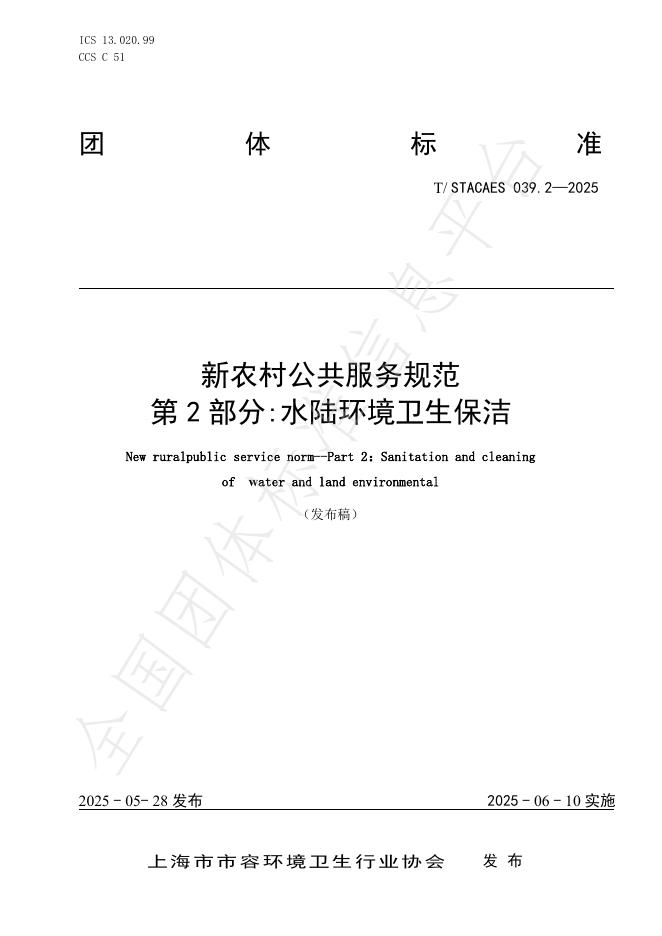 ICS 13.020.99
CCS C 51

团 体 标 准

T/STACAES 039.2—2025

新农村公共服务规范
第 2 部分:水陆环境卫生保洁

New ruralpublic service norm--Part 2: Sanitation and cleaning of water and land environmental

（发布稿）

全国团体标准信息平台

2025 - 05- 28 发布

2025 - 06 - 10 实施

上海市市容环境卫生行业协会 发 布